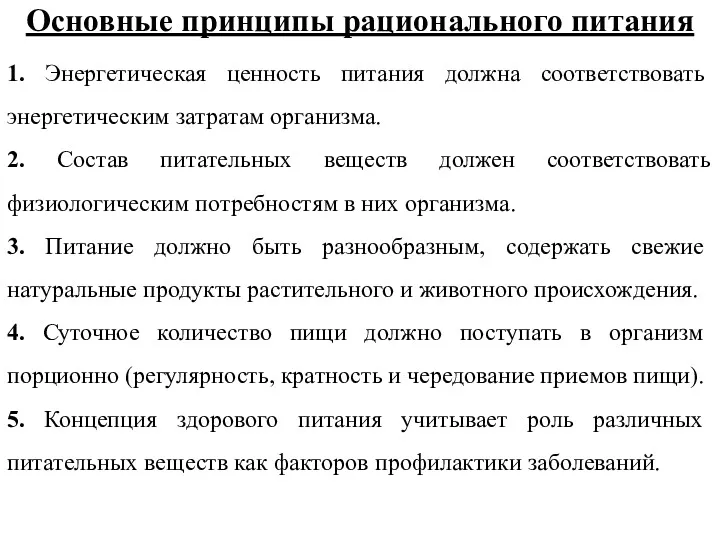 Основные принципы рационального питания

1. Энергетическая ценность питания должна соответствовать энергетическим затратам организма.

2. Состав питательных веществ должен соответствовать физиологическим потребностям в них организма.

3. Питание должно быть разнообразным, содержать свежие натуральные продукты растительного и животного происхождения.

4. Суточное количество пищи должно поступать в организм порционно (регулярность, кратность и чередование приемов пищи).

5. Концепция здорового питания учитывает роль различных питательных веществ как факторов профилактики заболеваний.